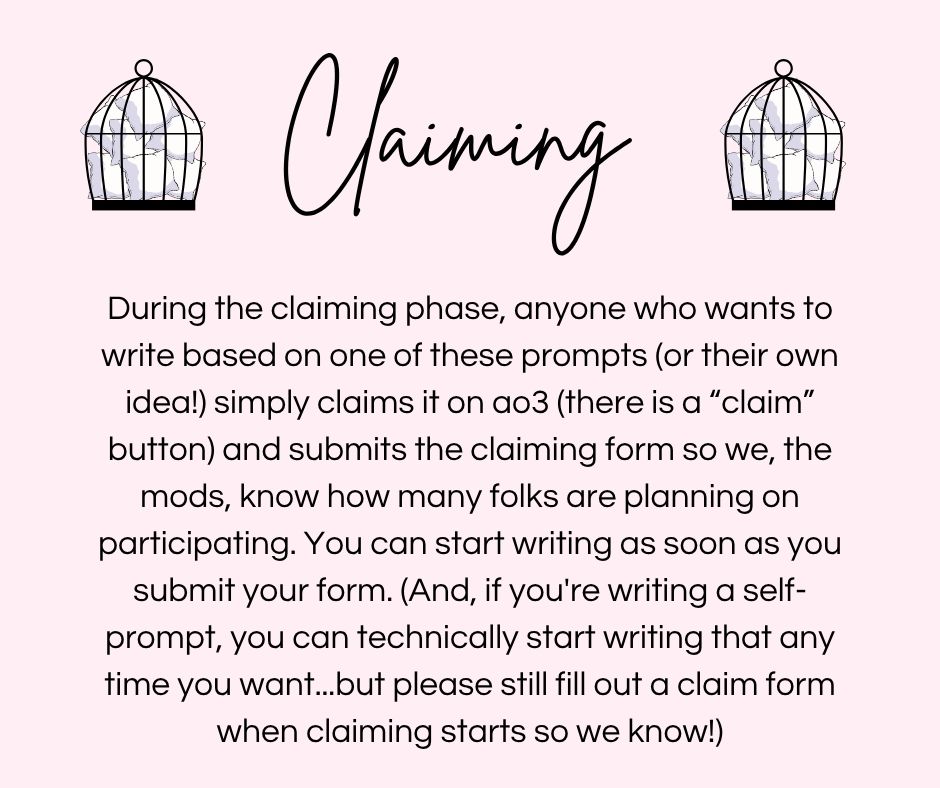 Claiming

During the claiming phase, anyone who wants to write based on one of these prompts (or their own idea!) simply claims it on ao3 (there is a “claim” button) and submits the claiming form so we, the mods, know how many folks are planning on participating. You can start writing as soon as you submit your form. (And, if you're writing a self-prompt, you can technically start writing that any time you want...but please still fill out a claim form when claiming starts so we know!)